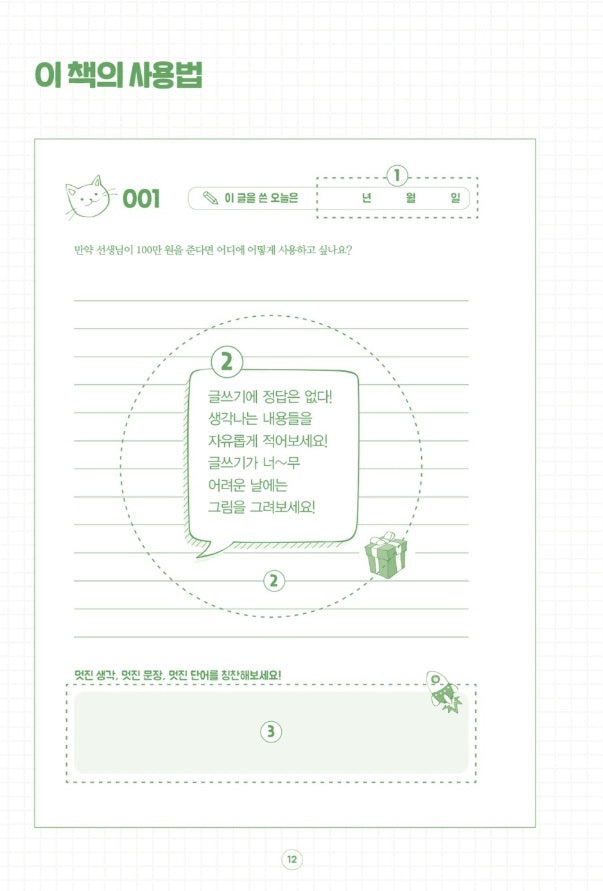 이 책의 사용법

001 이 글을 쓴 오늘은 ① 년 월 일

만약 선생님이 100만 원을 준다면 어디에 어떻게 사용하고 싶나요?

②
글쓰기에 정답은 없다!
생각나는 내용들을
자유롭게 적어보세요!
글쓰기가 너~무
어려운 날에는
그림을 그려보세요!

②

멋진 생각, 멋진 문장, 멋진 단어를 칭찬해보세요!

③

12